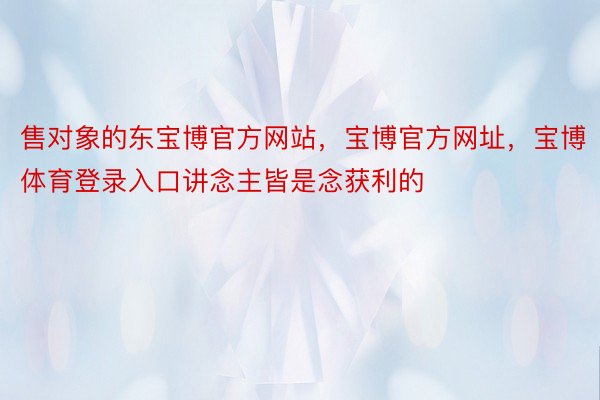 售对象的东宝博官方网站，宝博官方网址，宝博体育登录入口讲念主皆是念获利的